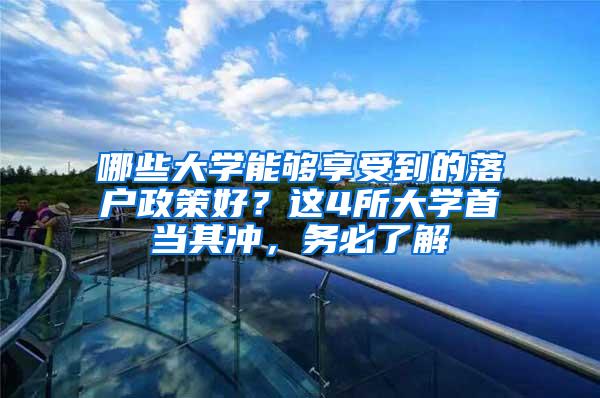 哪些大学能够享受到的落户政策好？这4所大学首当其冲，务必了解